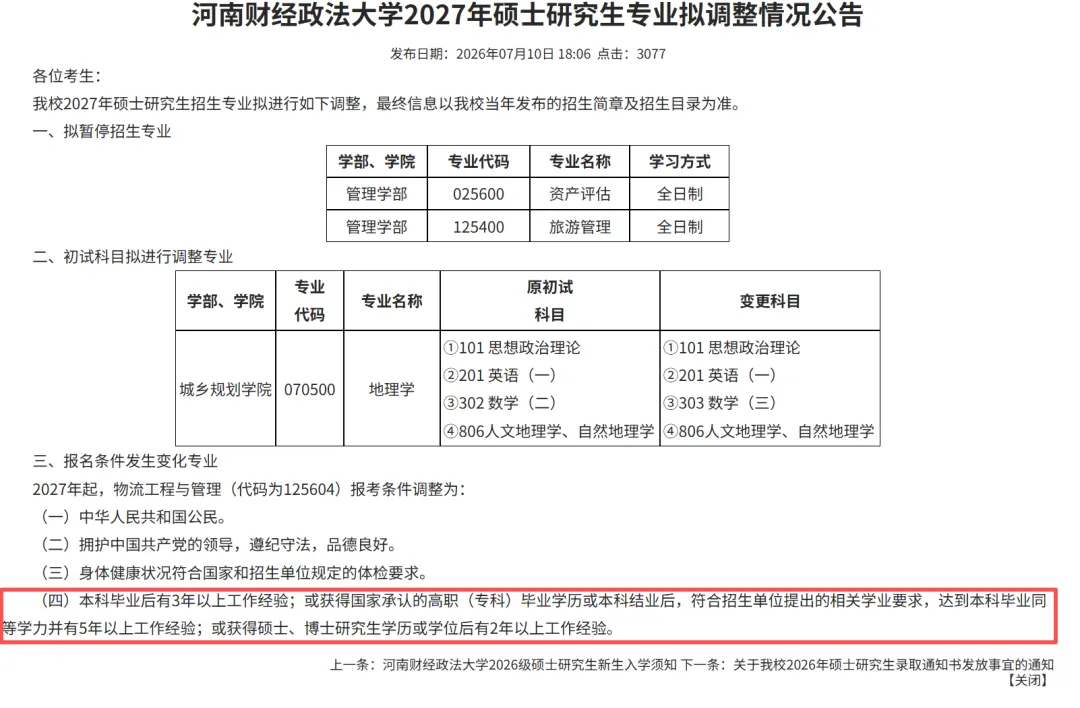 河南财经政法大学2027年硕士研究生专业拟调整情况公告

发布日期：2026年07月10日 18:06 点击：3077

各位考生：

我校2027年硕士研究生招生专业拟进行如下调整，最终信息以我校当年发布的招生简章及招生目录为准。

一、拟暂停招生专业

| 学部、学院 | 专业代码 | 专业名称 | 学习方式 |
|---|---|---|---|
| 管理学部 | 025600 | 资产评估 | 全日制 |
| 管理学部 | 125400 | 旅游管理 | 全日制 |

二、初试科目拟进行调整专业

| 学部、学院 | 专业代码 | 专业名称 | 原初试科目 | 变更科目 |
|---|---|---|---|---|
| 城乡规划学院 | 070500 | 地理学 | ①101 思想政治理论 ②201 英语（一） ③302 数学（二） ④806人文地理学、自然地理学 | ①101 思想政治理论 ②201 英语（一） ③303 数学（三） ④806人文地理学、自然地理学 |

三、报名条件发生变化专业

2027年起，物流工程与管理（代码为125604）报考条件调整为：

（一）中华人民共和国公民。

（二）拥护中国共产党的领导，遵纪守法，品德良好。

（三）身体健康状况符合国家和招生单位规定的体检要求。

（四）本科毕业后有3年以上工作经验；或获得国家承认的高职（专科）毕业学历或本科结业后，符合招生单位提出的相关学业要求，达到本科毕业同等学力并有5年以上工作经验；或获得硕士、博士研究生学历或学位后有2年以上工作经验。

上一条：河南财经政法大学2026级硕士研究生新生入学须知 下一条：关于我校2026年硕士研究生录取通知书发放事宜的通知
【关闭】